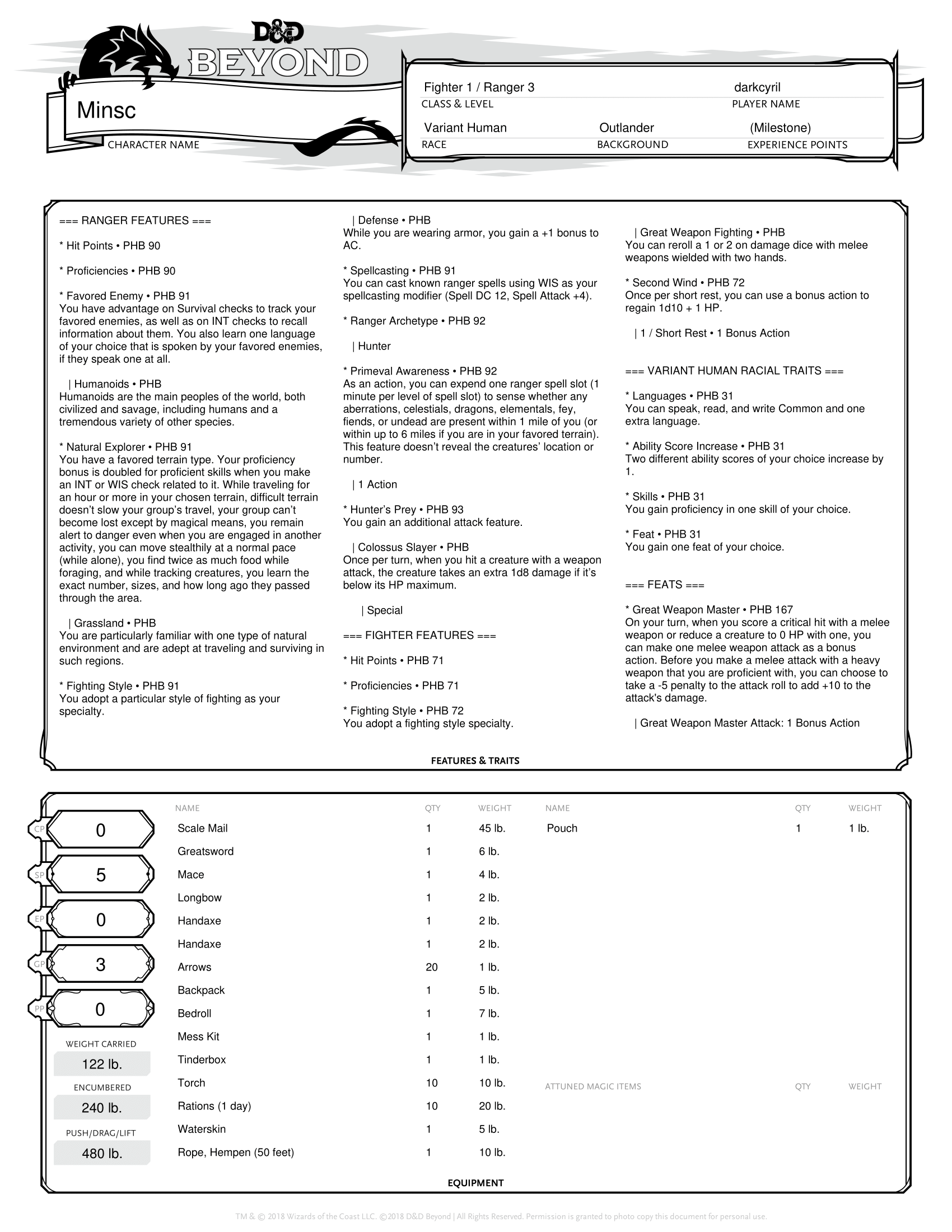 D&D BEYOND

Minsc
CHARACTER NAME

Fighter 1 / Ranger 3
CLASS & LEVEL

darkcyril
PLAYER NAME

Variant Human
RACE

Outlander
BACKGROUND

(Milestone)
EXPERIENCE POINTS

=== RANGER FEATURES ===

* Hit Points • PHB 90

* Proficiencies • PHB 90

* Favored Enemy • PHB 91
You have advantage on Survival checks to track your favored enemies, as well as on INT checks to recall information about them. You also learn one language of your choice that is spoken by your favored enemies, if they speak one at all.

| Humanoids • PHB
Humanoids are the main peoples of the world, both civilized and savage, including humans and a tremendous variety of other species.

* Natural Explorer • PHB 91
You have a favored terrain type. Your proficiency bonus is doubled for proficient skills when you make an INT or WIS check related to it. While traveling for an hour or more in your chosen terrain, difficult terrain doesn't slow your group's travel, your group can't become lost except by magical means, you remain alert to danger even when you are engaged in another activity, you can move stealthily at a normal pace (while alone), you find twice as much food while foraging, and while tracking creatures, you learn the exact number, sizes, and how long ago they passed through the area.

| Grassland • PHB
You are particularly familiar with one type of natural environment and are adept at traveling and surviving in such regions.

* Fighting Style • PHB 91
You adopt a particular style of fighting as your specialty.

| Defense • PHB
While you are wearing armor, you gain a +1 bonus to AC.

* Spellcasting • PHB 91
You can cast known ranger spells using WIS as your spellcasting modifier (Spell DC 12, Spell Attack +4).

* Ranger Archetype • PHB 92

| Hunter

* Primeval Awareness • PHB 92
As an action, you can expend one ranger spell slot (1 minute per level of spell slot) to sense whether any aberrations, celestials, dragons, elementals, fey, fiends, or undead are present within 1 mile of you (or within up to 6 miles if you are in your favored terrain). This feature doesn't reveal the creatures' location or number.

| 1 Action

* Hunter's Prey • PHB 93
You gain an additional attack feature.

| Colossus Slayer • PHB
Once per turn, when you hit a creature with a weapon attack, the creature takes an extra 1d8 damage if it's below its HP maximum.

| Special

=== FIGHTER FEATURES ===

* Hit Points • PHB 71

* Proficiencies • PHB 71

* Fighting Style • PHB 72
You adopt a fighting style specialty.

| Great Weapon Fighting • PHB
You can reroll a 1 or 2 on damage dice with melee weapons wielded with two hands.

* Second Wind • PHB 72
Once per short rest, you can use a bonus action to regain 1d10 + 1 HP.

| 1 / Short Rest • 1 Bonus Action

=== VARIANT HUMAN RACIAL TRAITS ===

* Languages • PHB 31
You can speak, read, and write Common and one extra language.

* Ability Score Increase • PHB 31
Two different ability scores of your choice increase by 1.

* Skills • PHB 31
You gain proficiency in one skill of your choice.

* Feat • PHB 31
You gain one feat of your choice.

=== FEATS ===

* Great Weapon Master • PHB 167
On your turn, when you score a critical hit with a melee weapon or reduce a creature to 0 HP with one, you can make one melee weapon attack as a bonus action. Before you make a melee attack with a heavy weapon that you are proficient with, you can choose to take a -5 penalty to the attack roll to add +10 to the attack's damage.

| Great Weapon Master Attack: 1 Bonus Action

FEATURES & TRAITS

CP 0
SP 5
EP 0
GP 3
PP 0

WEIGHT CARRIED
122 lb.
ENCUMBERED
240 lb.
PUSH/DRAG/LIFT
480 lb.

| NAME | QTY | WEIGHT |
|---|---|---|
| Scale Mail | 1 | 45 lb. |
| Greatsword | 1 | 6 lb. |
| Mace | 1 | 4 lb. |
| Longbow | 1 | 2 lb. |
| Handaxe | 1 | 2 lb. |
| Handaxe | 1 | 2 lb. |
| Arrows | 20 | 1 lb. |
| Backpack | 1 | 5 lb. |
| Bedroll | 1 | 7 lb. |
| Mess Kit | 1 | 1 lb. |
| Tinderbox | 1 | 1 lb. |
| Torch | 10 | 10 lb. |
| Rations (1 day) | 10 | 20 lb. |
| Waterskin | 1 | 5 lb. |
| Rope, Hempen (50 feet) | 1 | 10 lb. |

| NAME | QTY | WEIGHT |
|---|---|---|
| Pouch | 1 | 1 lb. |

| ATTUNED MAGIC ITEMS | QTY | WEIGHT |
|---|---|---|

EQUIPMENT

TM & © 2018 Wizards of the Coast LLC. ©2018 D&D Beyond | All Rights Reserved. Permission is granted to photo copy this document for personal use.